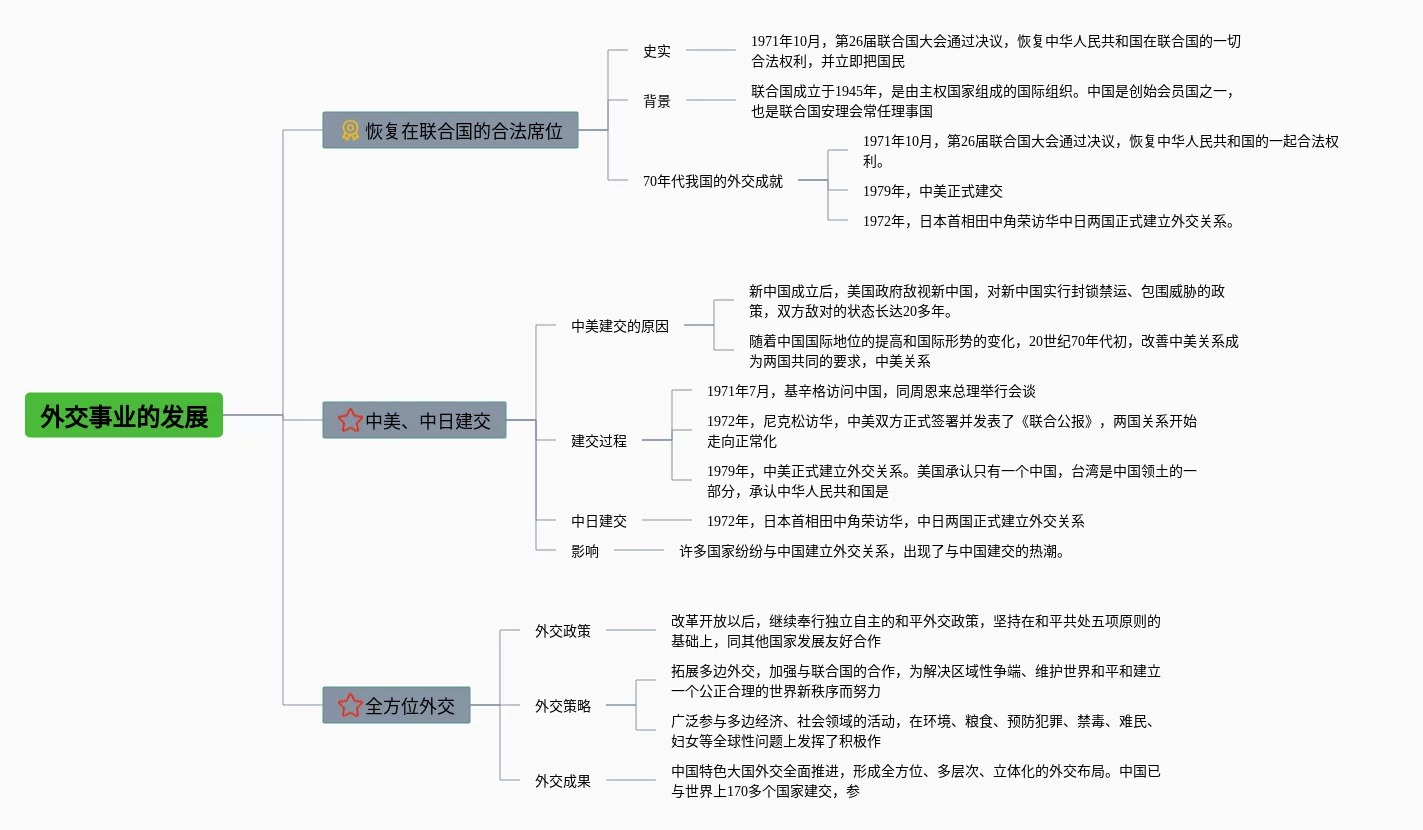 外交事业的发展

恢复在联合国的合法席位

史实
1971年10月，第26届联合国大会通过决议，恢复中华人民共和国在联合国的一切合法权利，并立即把国民

背景
联合国成立于1945年，是由主权国家组成的国际组织。中国是创始会员国之一，也是联合国安理会常任理事国

70年代我国的外交成就
1971年10月，第26届联合国大会通过决议，恢复中华人民共和国的一起合法权利。
1979年，中美正式建交
1972年，日本首相田中角荣访华中日两国正式建立外交关系。

中美、中日建交

中美建交的原因
新中国成立后，美国政府敌视新中国，对新中国实行封锁禁运、包围威胁的政策，双方敌对的状态长达20多年。
随着中国国际地位的提高和国际形势的变化，20世纪70年代初，改善中美关系成为两国共同的要求，中美关系

建交过程
1971年7月，基辛格访问中国，同周恩来总理举行会谈
1972年，尼克松访华，中美双方正式签署并发表了《联合公报》，两国关系开始走向正常化
1979年，中美正式建立外交关系。美国承认只有一个中国，台湾是中国领土的一部分，承认中华人民共和国是

中日建交
1972年，日本首相田中角荣访华，中日两国正式建立外交关系

影响
许多国家纷纷与中国建立外交关系，出现了与中国建交的热潮。

全方位外交

外交政策
改革开放以后，继续奉行独立自主的和平外交政策，坚持在和平共处五项原则的基础上，同其他国家发展友好合作

外交策略
拓展多边外交，加强与联合国的合作，为解决区域性争端、维护世界和平和建立一个公正合理的世界新秩序而努力
广泛参与多边经济、社会领域的活动，在环境、粮食、预防犯罪、禁毒、难民、妇女等全球性问题上发挥了积极作

外交成果
中国特色大国外交全面推进，形成全方位、多层次、立体化的外交布局。中国已与世界上170多个国家建交，参